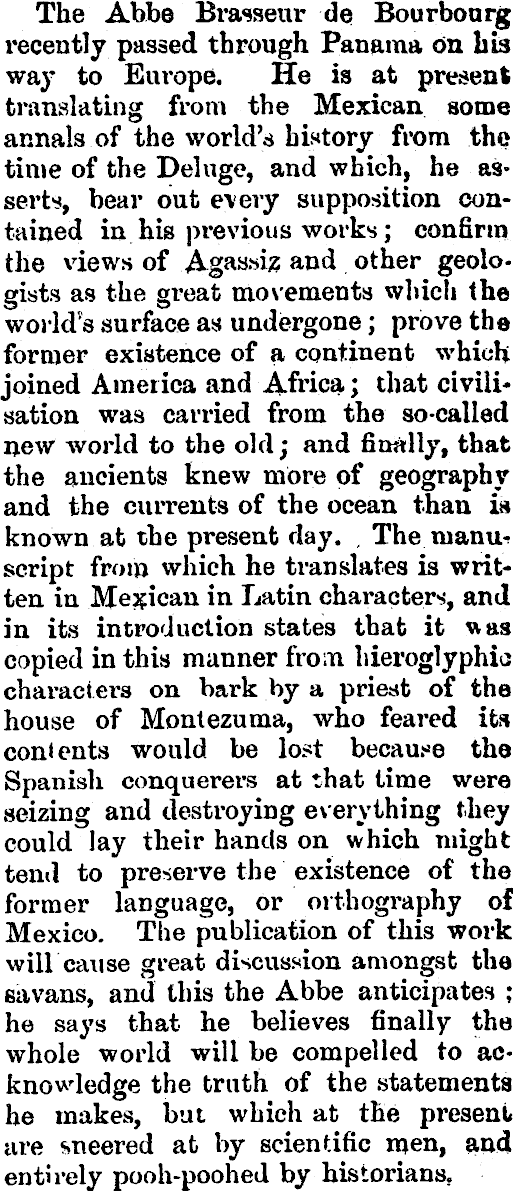 The Abbe Brasseur de Bourbourg recently passed through Panama on his way to Europe. He is at present translating from the Mexican some annals of the world's history from the time of the Deluge, and which, he asserts, bear out every supposition contained in his previous works; confirm the views of Agassiz and other geologists as the great movements which the world's surface as undergone; prove the former existence of a continent which joined America and Africa; that civilisation was carried from the so-called new world to the old; and finally, that the ancients knew more of geography and the currents of the ocean than is known at the present day. The manuscript from which he translates is written in Mexican in Latin characters, and in its introduction states that it was copied in this manner from hieroglyphic characters on bark by a priest of the house of Montezuma, who feared its contents would be lost because the Spanish conquerers at that time were seizing and destroying everything they could lay their hands on which might tend to preserve the existence of the former language, or orthography of Mexico. The publication of this work will cause great discussion amongst the savans, and this the Abbe anticipates; he says that he believes finally the whole world will be compelled to acknowledge the truth of the statements he makes, but which at the present are sneered at by scientific men, and entirely pooh-poohed by historians.